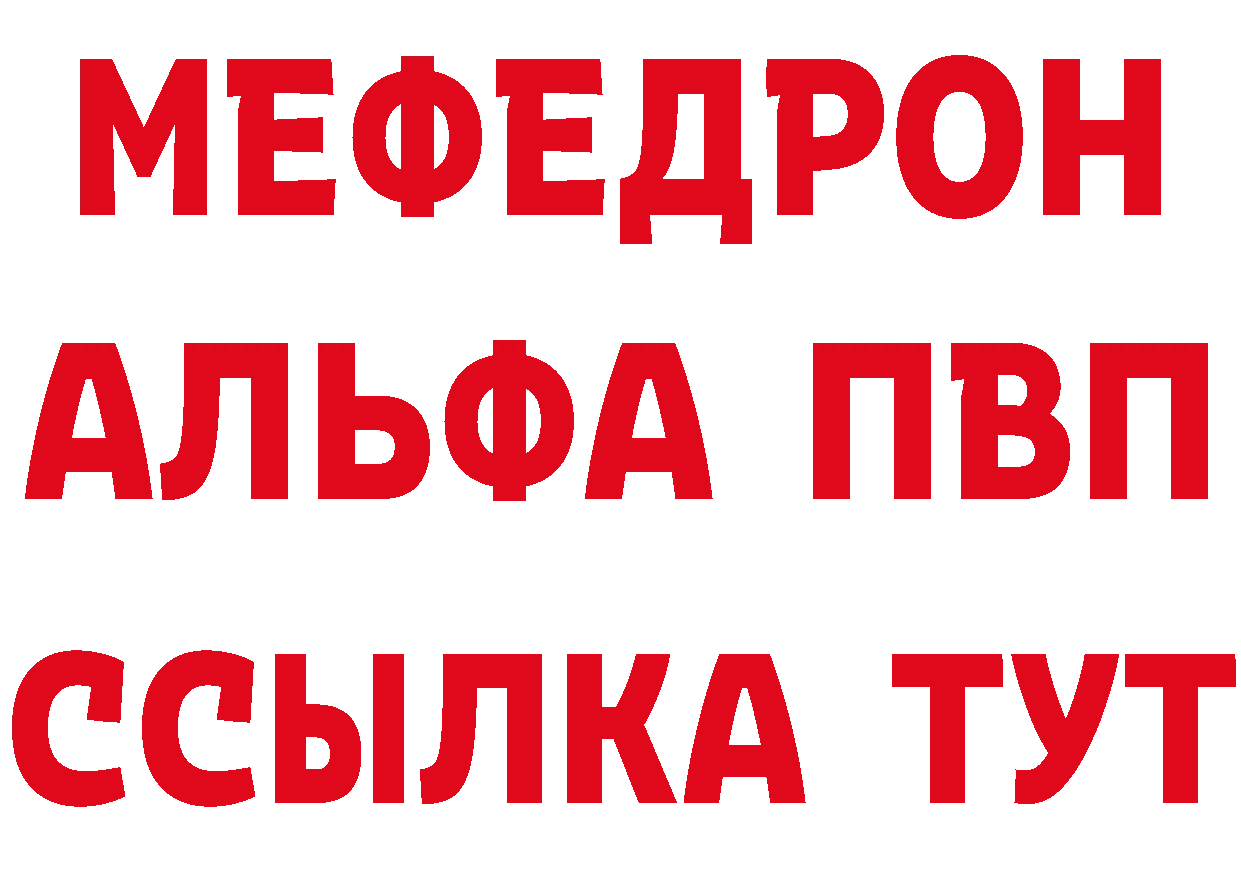 МЕФЕДРОН
АЛЬФА ПВП
ССЫЛКА ТУТ